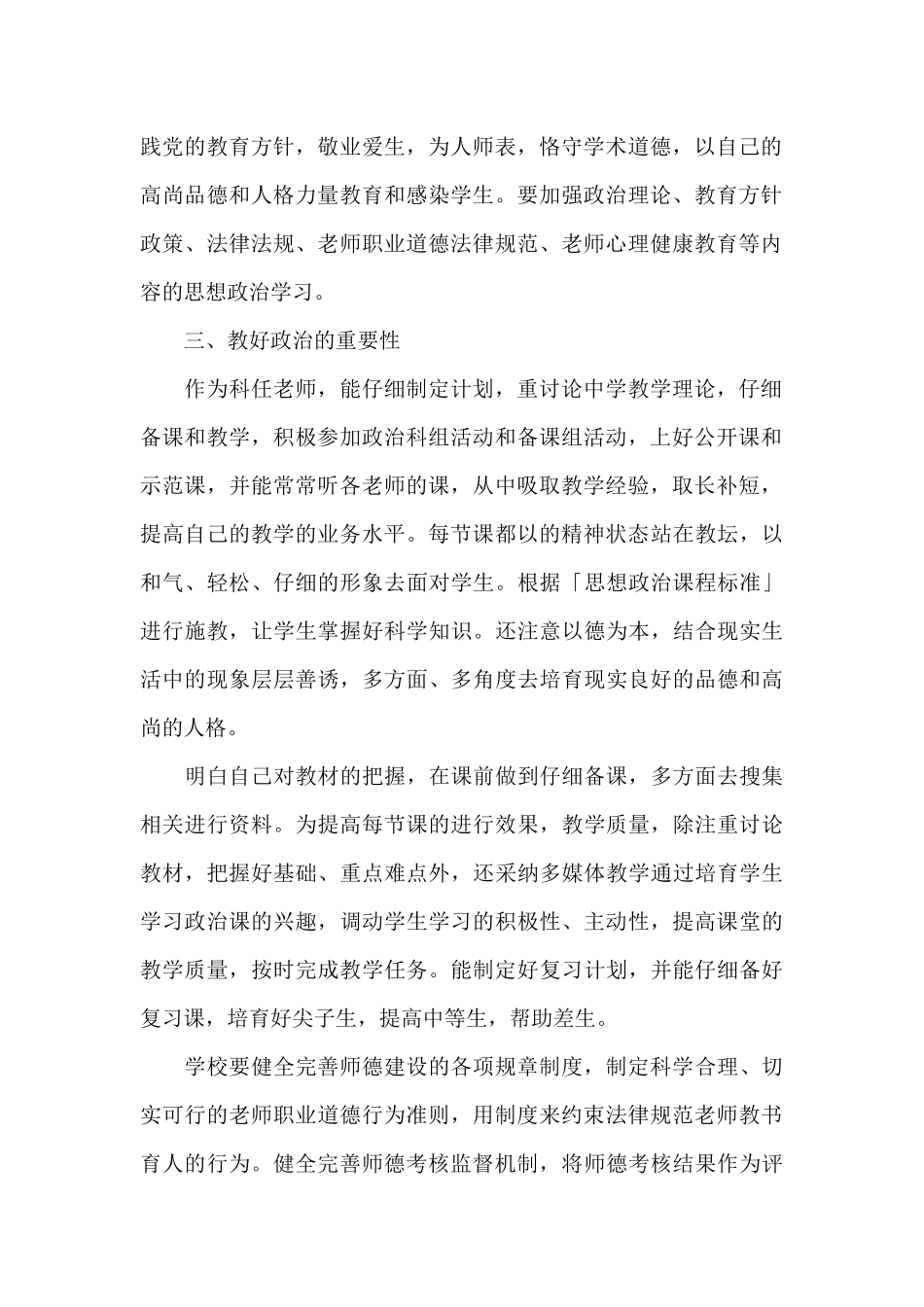 践党的教育方针，敬业爱生，为人师表，恪守学术道德，以自己的高尚品德和人格力量教育和感染学生。要加强政治理论、教育方针政策、法律法规、老师职业道德法律规范、老师心理健康教育等内容的思想政治学习。

三、教好政治的重要性

作为科任老师，能仔细制定计划，重讨论中学教学理论，仔细备课和教学，积极参加政治科组活动和备课组活动，上好公开课和示范课，并能常常听各老师的课，从中吸取教学经验，取长补短，提高自己的教学的业务水平。每节课都以的精神状态站在教坛，以和气、轻松、仔细的形象去面对学生。根据「思想政治课程标准」进行施教，让学生掌握好科学知识。还注意以德为本，结合现实生活中的现象层层善诱，多方面、多角度去培育现实良好的品德和高尚的人格。

明白自己对教材的把握，在课前做到仔细备课，多方面去搜集相关进行资料。为提高每节课的进行效果，教学质量，除注重讨论教材，把握好基础、重点难点外，还采纳多媒体教学通过培育学生学习政治课的兴趣，调动学生学习的积极性、主动性，提高课堂的教学质量，按时完成教学任务。能制定好复习计划，并能仔细备好复习课，培育好尖子生，提高中等生，帮助差生。

学校要健全完善师德建设的各项规章制度，制定科学合理、切实可行的老师职业道德行为准则，用制度来约束法律规范老师教书育人的行为。健全完善师德考核监督机制，将师德考核结果作为评